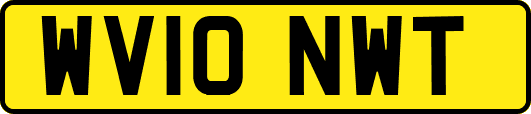 WV10 NWT